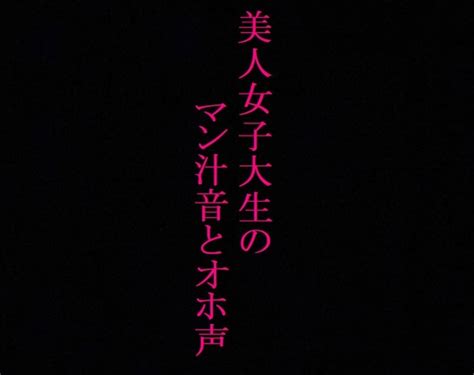 美人女子大生の
マン汁音とオホ声